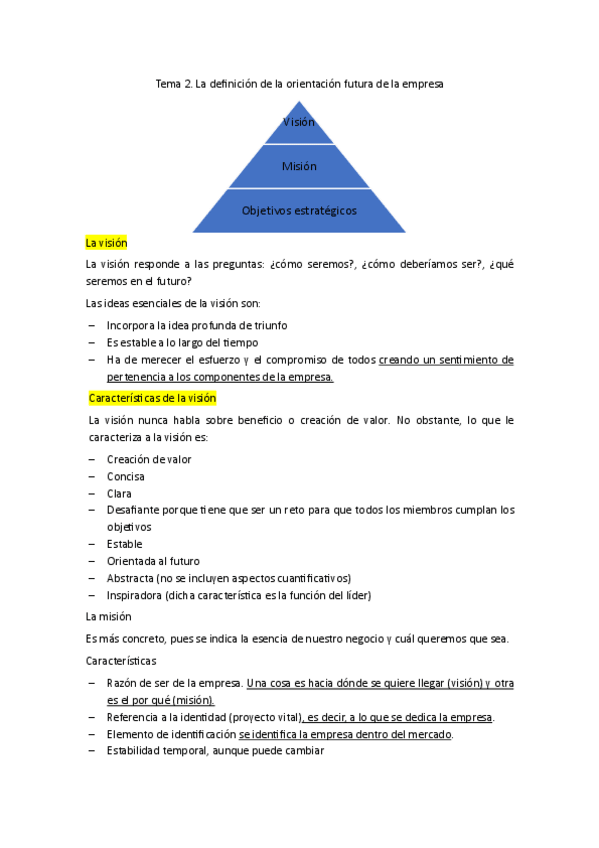 Tema 2. La definición de la orientación futura de la empresa

Visión

Misión

Objetivos estratégicos

La visión

La visión responde a las preguntas: ¿cómo seremos?, ¿cómo deberíamos ser?, ¿qué seremos en el futuro?

Las ideas esenciales de la visión son:

– Incorpora la idea profunda de triunfo
– Es estable a lo largo del tiempo
– Ha de merecer el esfuerzo y el compromiso de todos creando un sentimiento de pertenencia a los componentes de la empresa.

Características de la visión

La visión nunca habla sobre beneficio o creación de valor. No obstante, lo que le caracteriza a la visión es:

– Creación de valor
– Concisa
– Clara
– Desafiante porque tiene que ser un reto para que todos los miembros cumplan los objetivos
– Estable
– Orientada al futuro
– Abstracta (no se incluyen aspectos cuantificativos)
– Inspiradora (dicha característica es la función del líder)

La misión

Es más concreto, pues se indica la esencia de nuestro negocio y cuál queremos que sea.

Características

– Razón de ser de la empresa. Una cosa es hacia dónde se quiere llegar (visión) y otra es el por qué (misión).
– Referencia a la identidad (proyecto vital), es decir, a lo que se dedica la empresa.
– Elemento de identificación se identifica la empresa dentro del mercado.
– Estabilidad temporal, aunque puede cambiar